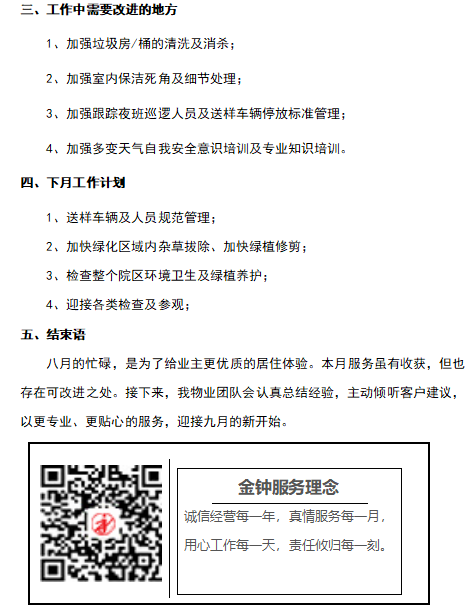 三、工作中需要改进的地方

1、加强垃圾房/桶的清洗及消杀；

2、加强室内保洁死角及细节处理；

3、加强跟踪夜班巡逻人员及送样车辆停放标准管理；

4、加强多变天气自我安全意识培训及专业知识培训。

四、下月工作计划

1、送样车辆及人员规范管理；

2、加快绿化区域内杂草拔除、加快绿植修剪；

3、检查整个院区环境卫生及绿植养护；

4、迎接各类检查及参观；

五、结束语

八月的忙碌，是为了给业主更优质的居住体验。本月服务虽有收获，但也存在可改进之处。接下来，我物业团队会认真总结经验，主动倾听客户建议，以更专业、更贴心的服务，迎接九月的新开始。

金钟服务理念

诚信经营每一年，真情服务每一月，

用心工作每一天，责任攸归每一刻。